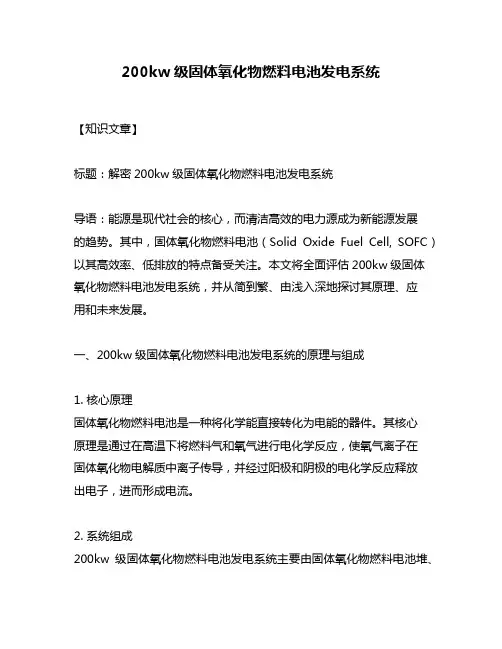 200kw 级固体氧化物燃料电池发电系统

【知识文章】

标题：解密 200kw 级固体氧化物燃料电池发电系统

导语：能源是现代社会的核心，而清洁高效的电力源成为新能源发展的趋势。其中，固体氧化物燃料电池（Solid Oxide Fuel Cell, SOFC）以其高效率、低排放的特点备受关注。本文将全面评估 200kw 级固体氧化物燃料电池发电系统，并从简到繁、由浅入深地探讨其原理、应用和未来发展。

一、200kw 级固体氧化物燃料电池发电系统的原理与组成

1. 核心原理
固体氧化物燃料电池是一种将化学能直接转化为电能的器件。其核心原理是通过在高温下将燃料气和氧气进行电化学反应，使氧气离子在固体氧化物电解质中离子传导，并经过阳极和阴极的电化学反应释放出电子，进而形成电流。

2. 系统组成
200kw 级固体氧化物燃料电池发电系统主要由固体氧化物燃料电池堆、